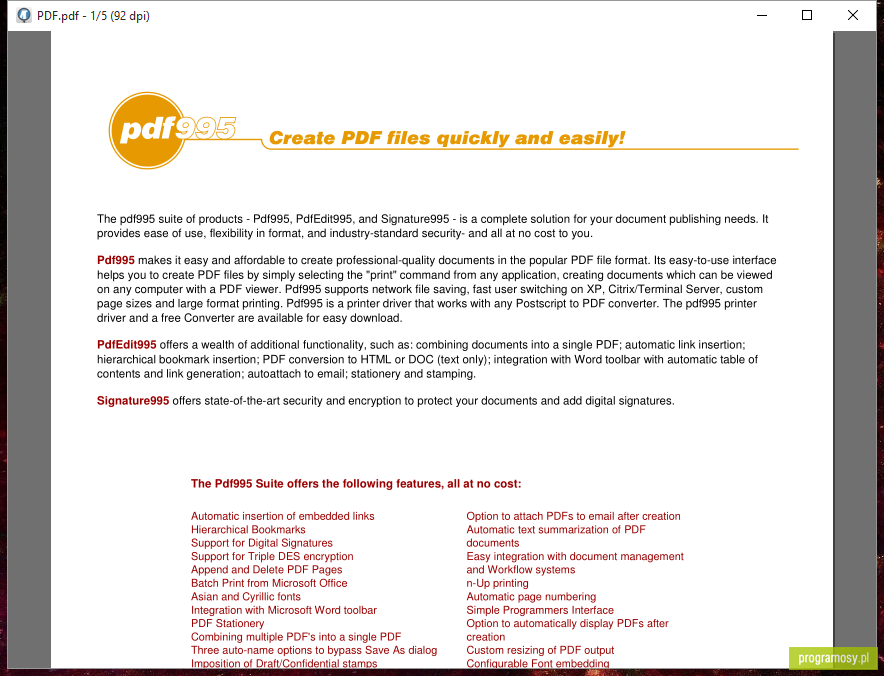 PDF.pdf - 1/5 (92 dpi)

pdf995 Create PDF files quickly and easily!

The pdf995 suite of products - Pdf995, PdfEdit995, and Signature995 - is a complete solution for your document publishing needs. It provides ease of use, flexibility in format, and industry-standard security- and all at no cost to you.

Pdf995 makes it easy and affordable to create professional-quality documents in the popular PDF file format. Its easy-to-use interface helps you to create PDF files by simply selecting the "print" command from any application, creating documents which can be viewed on any computer with a PDF viewer. Pdf995 supports network file saving, fast user switching on XP, Citrix/Terminal Server, custom page sizes and large format printing. Pdf995 is a printer driver that works with any Postscript to PDF converter. The pdf995 printer driver and a free Converter are available for easy download.

PdfEdit995 offers a wealth of additional functionality, such as: combining documents into a single PDF; automatic link insertion; hierarchical bookmark insertion; PDF conversion to HTML or DOC (text only); integration with Word toolbar with automatic table of contents and link generation; autoattach to email; stationery and stamping.

Signature995 offers state-of-the-art security and encryption to protect your documents and add digital signatures.

The Pdf995 Suite offers the following features, all at no cost:

Automatic insertion of embedded links
Hierarchical Bookmarks
Support for Digital Signatures
Support for Triple DES encryption
Append and Delete PDF Pages
Batch Print from Microsoft Office
Asian and Cyrillic fonts
Integration with Microsoft Word toolbar
PDF Stationery
Combining multiple PDF's into a single PDF
Three auto-name options to bypass Save As dialog
Imposition of Draft/Confidential stamps

Option to attach PDFs to email after creation
Automatic text summarization of PDF documents
Easy integration with document management and Workflow systems
n-Up printing
Automatic page numbering
Simple Programmers Interface
Option to automatically display PDFs after creation
Custom resizing of PDF output
Configurable Font embedding

programosy.pl